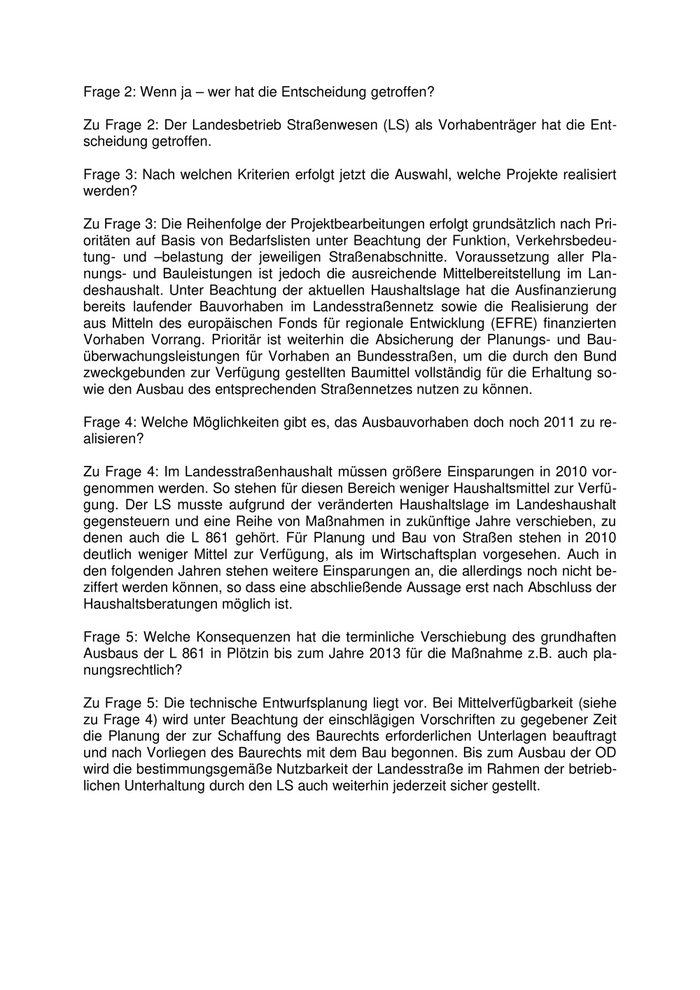 Frage 2: Wenn ja – wer hat die Entscheidung getroffen?

Zu Frage 2: Der Landesbetrieb Straßenwesen (LS) als Vorhabenträger hat die Entscheidung getroffen.

Frage 3: Nach welchen Kriterien erfolgt jetzt die Auswahl, welche Projekte realisiert werden?

Zu Frage 3: Die Reihenfolge der Projektbearbeitungen erfolgt grundsätzlich nach Prioritäten auf Basis von Bedarfslisten unter Beachtung der Funktion, Verkehrsbedeutung- und –belastung der jeweiligen Straßenabschnitte. Voraussetzung aller Planungs- und Bauleistungen ist jedoch die ausreichende Mittelbereitstellung im Landeshaushalt. Unter Beachtung der aktuellen Haushaltslage hat die Ausfinanzierung bereits laufender Bauvorhaben im Landesstraßennetz sowie die Realisierung der aus Mitteln des europäischen Fonds für regionale Entwicklung (EFRE) finanzierten Vorhaben Vorrang. Prioritär ist weiterhin die Absicherung der Planungs- und Bauüberwachungsleistungen für Vorhaben an Bundesstraßen, um die durch den Bund zweckgebunden zur Verfügung gestellten Baumittel vollständig für die Erhaltung sowie den Ausbau des entsprechenden Straßennetzes nutzen zu können.

Frage 4: Welche Möglichkeiten gibt es, das Ausbauvorhaben doch noch 2011 zu realisieren?

Zu Frage 4: Im Landesstraßenhaushalt müssen größere Einsparungen in 2010 vorgenommen werden. So stehen für diesen Bereich weniger Haushaltsmittel zur Verfügung. Der LS musste aufgrund der veränderten Haushaltslage im Landeshaushalt gegensteuern und eine Reihe von Maßnahmen in zukünftige Jahre verschieben, zu denen auch die L 861 gehört. Für Planung und Bau von Straßen stehen in 2010 deutlich weniger Mittel zur Verfügung, als im Wirtschaftsplan vorgesehen. Auch in den folgenden Jahren stehen weitere Einsparungen an, die allerdings noch nicht beziffert werden können, so dass eine abschließende Aussage erst nach Abschluss der Haushaltsberatungen möglich ist.

Frage 5: Welche Konsequenzen hat die terminliche Verschiebung des grundhaften Ausbaus der L 861 in Plötzin bis zum Jahre 2013 für die Maßnahme z.B. auch planungsrechtlich?

Zu Frage 5: Die technische Entwurfsplanung liegt vor. Bei Mittelverfügbarkeit (siehe zu Frage 4) wird unter Beachtung der einschlägigen Vorschriften zu gegebener Zeit die Planung der zur Schaffung des Baurechts erforderlichen Unterlagen beauftragt und nach Vorliegen des Baurechts mit dem Bau begonnen. Bis zum Ausbau der OD wird die bestimmungsgemäße Nutzbarkeit der Landesstraße im Rahmen der betrieblichen Unterhaltung durch den LS auch weiterhin jederzeit sicher gestellt.